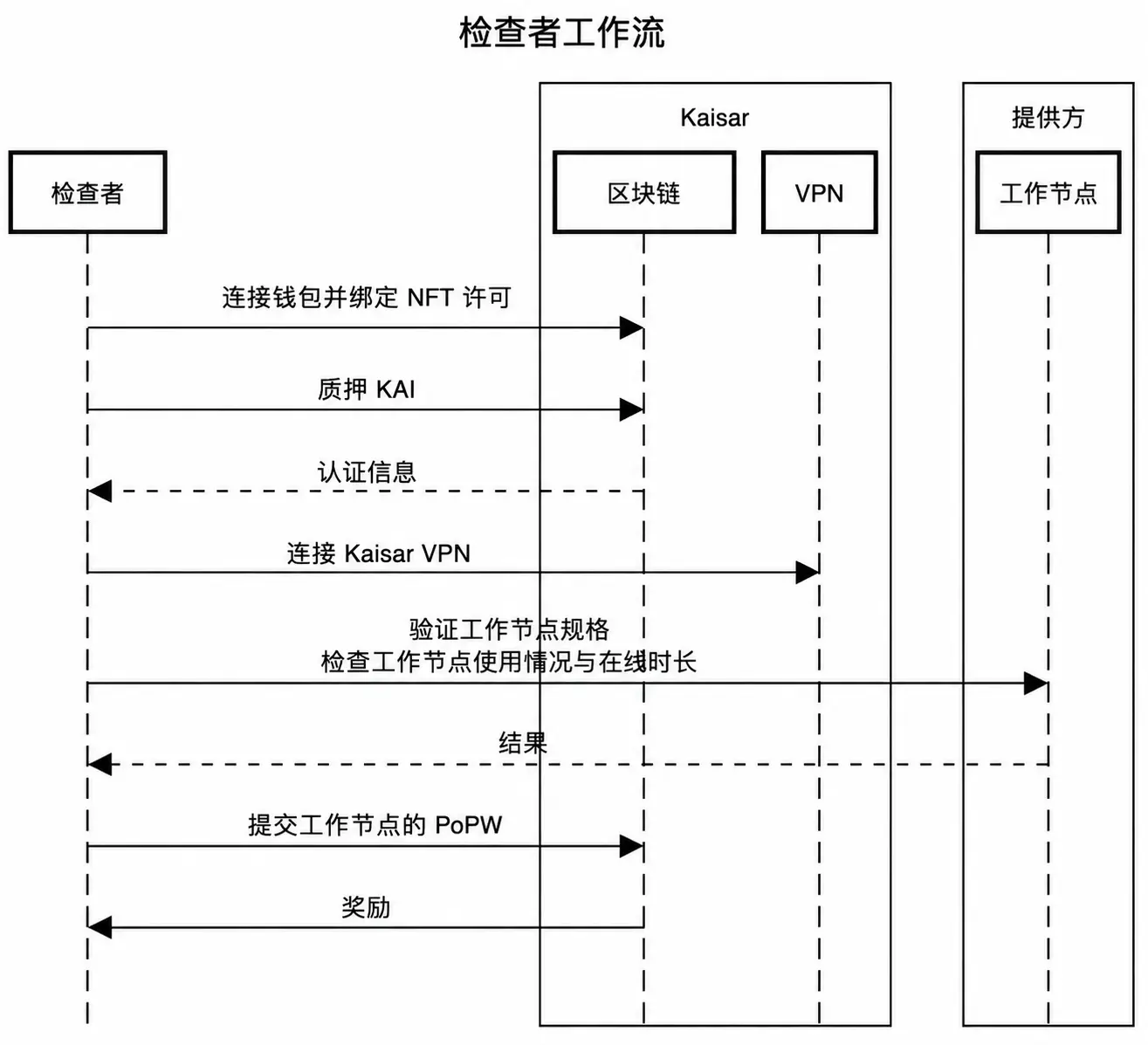 检查者工作流

Kaisar

提供方

检查者

区块链

VPN

工作节点

连接钱包并绑定 NFT 许可

质押 KAI

认证信息

连接 Kaisar VPN

验证工作节点规格
检查工作节点使用情况与在线时长

结果

提交工作节点的 PoPW

奖励